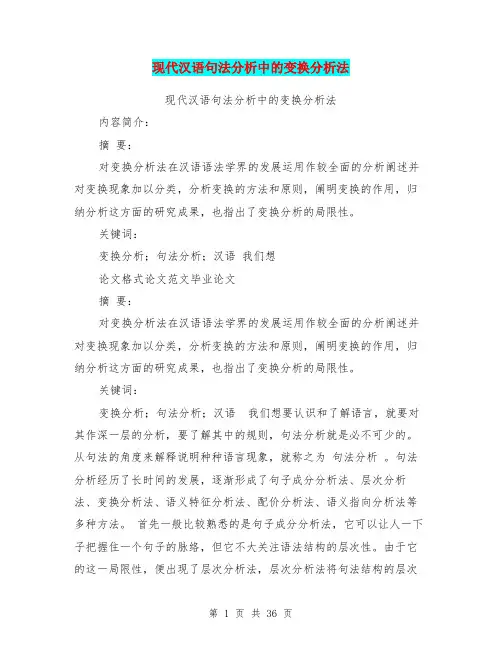 现代汉语句法分析中的变换分析法

现代汉语句法分析中的变换分析法

内容简介：

摘 要：

对变换分析法在汉语语法学界的发展运用作较全面的分析阐述并对变换现象加以分类，分析变换的方法和原则，阐明变换的作用，归纳分析这方面的研究成果，也指出了变换分析的局限性。

关键词：

变换分析；句法分析；汉语 我们想

论文格式论文范文毕业论文

摘 要：

对变换分析法在汉语语法学界的发展运用作较全面的分析阐述并对变换现象加以分类，分析变换的方法和原则，阐明变换的作用，归纳分析这方面的研究成果，也指出了变换分析的局限性。

关键词：

变换分析；句法分析；汉语　我们想要认识和了解语言，就要对其作深一层的分析，要了解其中的规则，句法分析就是必不可少的。从句法的角度来解释说明种种语言现象，就称之为 句法分析 。句法分析经历了长时间的发展，逐渐形成了句子成分分析法、层次分析法、变换分析法、语义特征分析法、配价分析法、语义指向分析法等多种方法。 首先一般比较熟悉的是句子成分分析法，它可以让人一下子把握住一个句子的脉络，但它不大关注语法结构的层次性。由于它的这一局限性，便出现了层次分析法，层次分析法将句法结构的层次

第 1 页 共 36 页